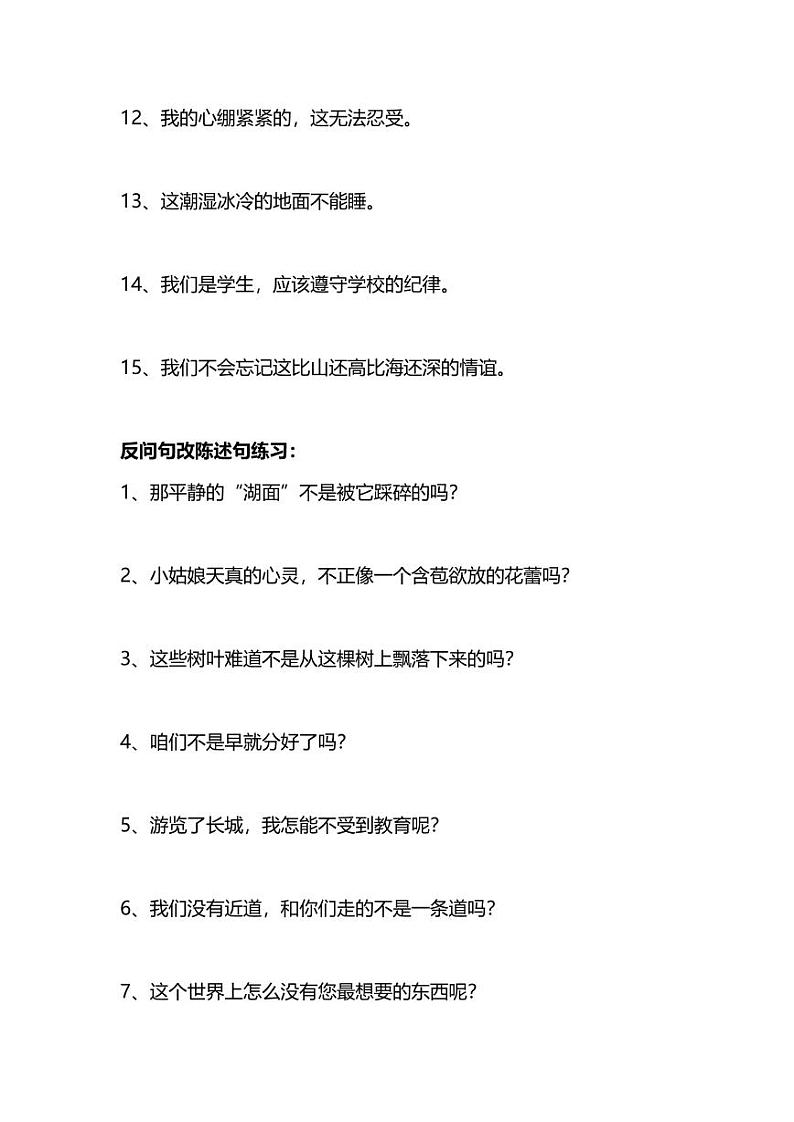 12、我的心绷紧紧的，这无法忍受。

13、这潮湿冰冷的地面不能睡。

14、我们是学生，应该遵守学校的纪律。

15、我们不会忘记这比山还高比海还深的情谊。

反问句改陈述句练习：

1、那平静的“湖面”不是被它踩碎的吗?

2、小姑娘天真的心灵，不正像一个含苞欲放的花蕾吗?

3、这些树叶难道不是从这棵树上飘落下来的吗?

4、咱们不是早就分好了吗?

5、游览了长城，我怎能不受到教育呢?

6、我们没有近道，和你们走的不是一条道吗?

7、这个世界上怎么没有您最想要的东西呢?